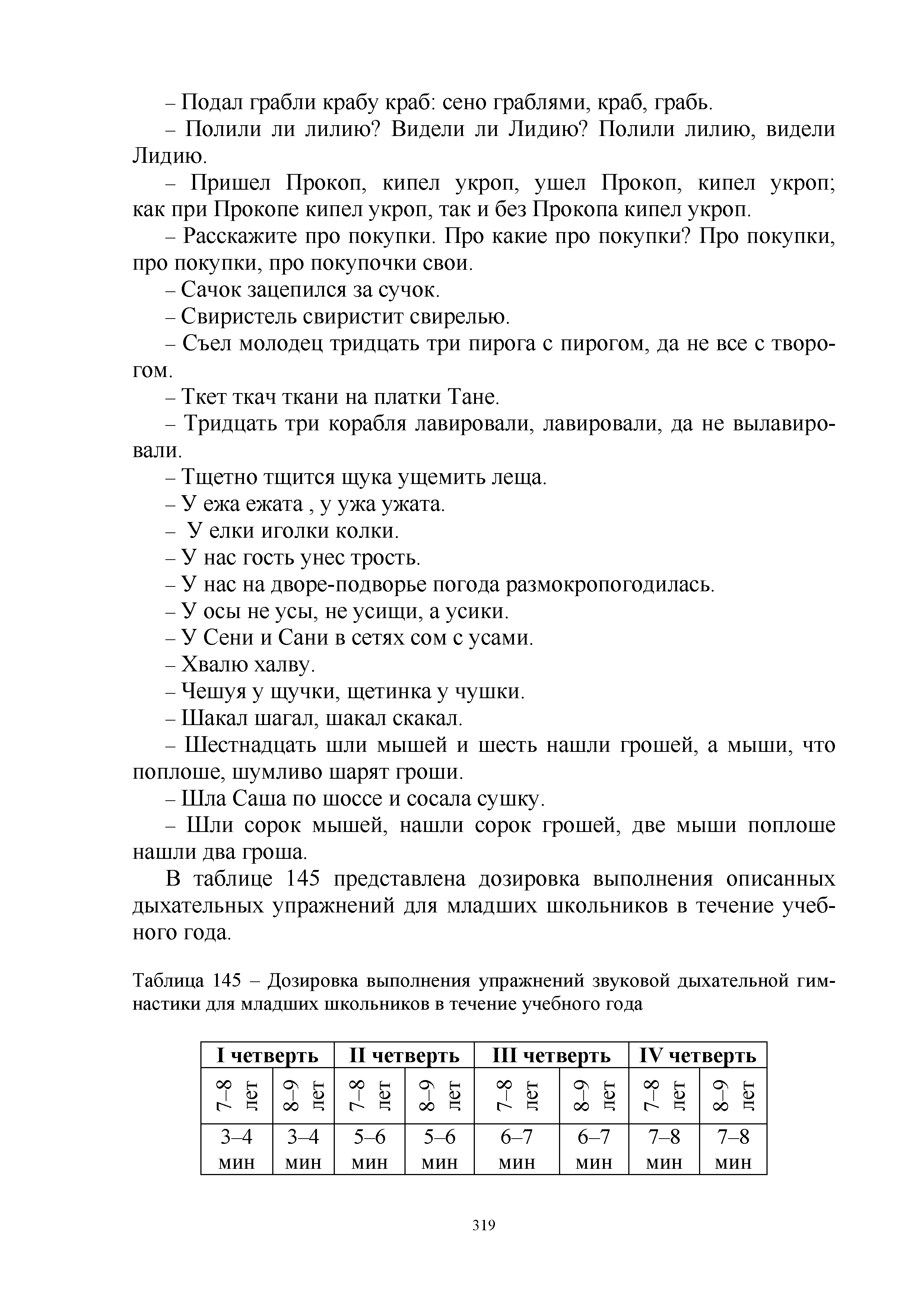 – Подал грабли крабу краб: сено граблями, краб, грабь.

– Полили ли лилию? Видели ли Лидию? Полили лилию, видели Лидию.

– Пришел Прокоп, кипел укроп, ушел Прокоп, кипел укроп; как при Прокопе кипел укроп, так и без Прокопа кипел укроп.

– Расскажите про покупки. Про какие про покупки? Про покупки, про покупки, про покупочки свои.

– Сачок зацепился за сучок.

– Свиристель свиристит свирелью.

– Съел молодец тридцать три пирога с пирогом, да не все с творогом.

– Ткет ткач ткани на платки Тане.

– Тридцать три корабля лавировали, лавировали, да не вылавировали.

– Тщетно тщится щука ущемить леща.

– У ежа ежата , у ужа ужата.

– У елки иголки колки.

– У нас гость унес трость.

– У нас на дворе-подворье погода размокропогодилась.

– У осы не усы, не усищи, а усики.

– У Сени и Сани в сетях сом с усами.

– Хвалю халву.

– Чешуя у щучки, щетинка у чушки.

– Шакал шагал, шакал скакал.

– Шестнадцать шли мышей и шесть нашли грошей, а мыши, что поплоше, шумливо шарят гроши.

– Шла Саша по шоссе и сосала сушку.

– Шли сорок мышей, нашли сорок грошей, две мыши поплоше нашли два гроша.

В таблице 145 представлена дозировка выполнения описанных дыхательных упражнений для младших школьников в течение учебного года.

Таблица 145 – Дозировка выполнения упражнений звуковой дыхательной гимнастики для младших школьников в течение учебного года

| I четверть | | II четверть | | III четверть | | IV четверть | |
|---|---|---|---|---|---|---|---|
| 7–8 лет | 8–9 лет | 7–8 лет | 8–9 лет | 7–8 лет | 8–9 лет | 7–8 лет | 8–9 лет |
| 3–4 мин | 3–4 мин | 5–6 мин | 5–6 мин | 6–7 мин | 6–7 мин | 7–8 мин | 7–8 мин |

319